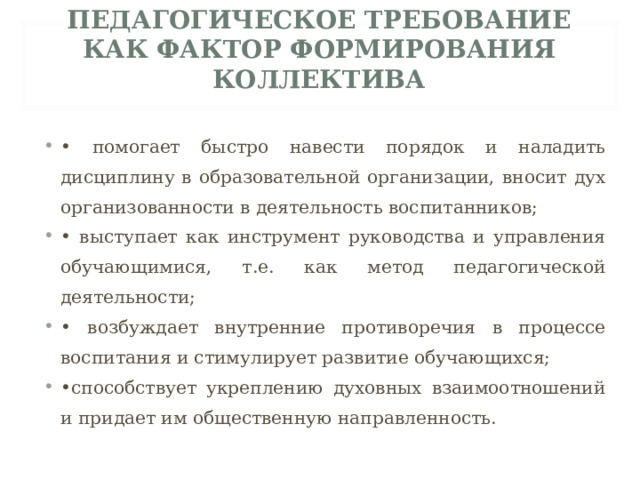 ПЕДАГОГИЧЕСКОЕ ТРЕБОВАНИЕ КАК ФАКТОР ФОРМИРОВАНИЯ КОЛЛЕКТИВА

• помогает быстро навести порядок и наладить дисциплину в образовательной организации, вносит дух организованности в деятельность воспитанников;

• выступает как инструмент руководства и управления обучающимися, т.е. как метод педагогической деятельности;

• возбуждает внутренние противоречия в процессе воспитания и стимулирует развитие обучающихся;

•способствует укреплению духовных взаимоотношений и придает им общественную направленность.